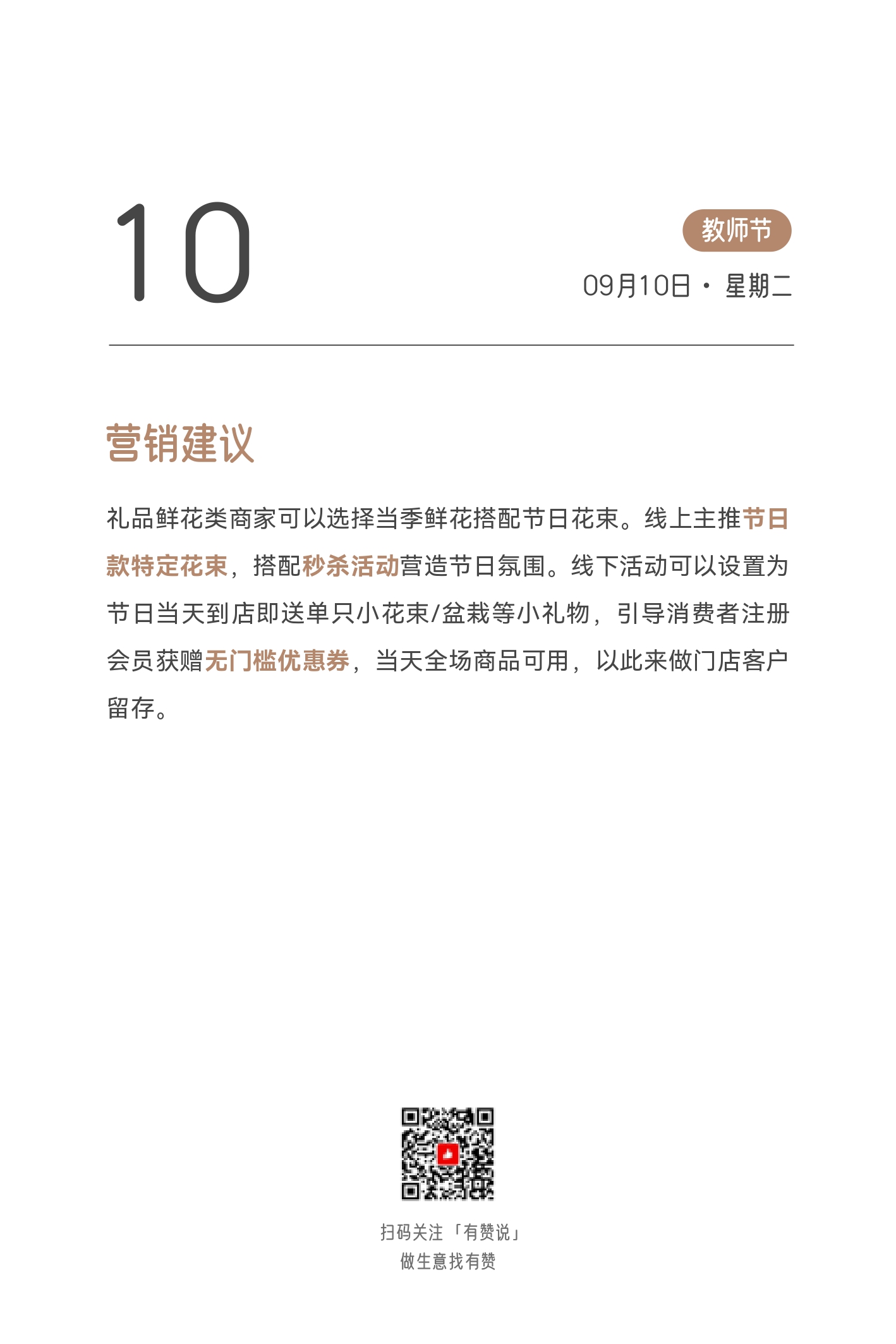 10

教师节

09月10日 · 星期二

营销建议

礼品鲜花类商家可以选择当季鲜花搭配节日花束。线上主推节日款特定花束，搭配秒杀活动营造节日氛围。线下活动可以设置为节日当天到店即送单只小花束/盆栽等小礼物，引导消费者注册会员获赠无门槛优惠券，当天全场商品可用，以此来做门店客户留存。

扫码关注「有赞说」
做生意找有赞